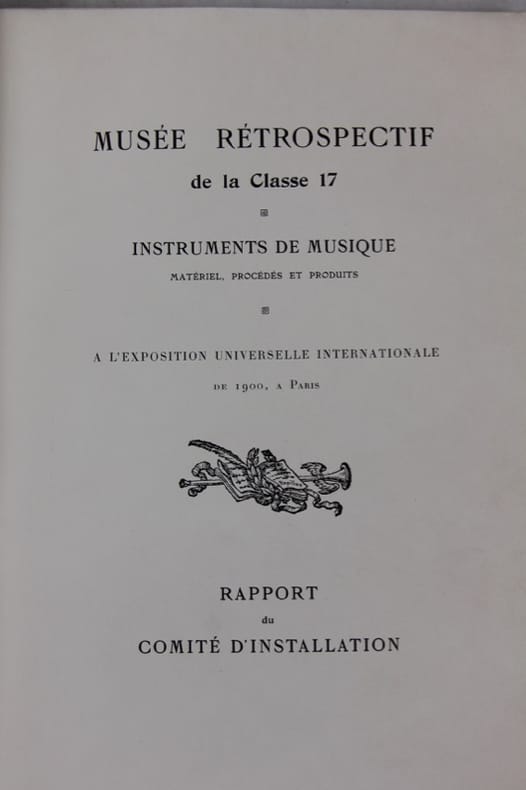 MUSÉE RÉTROSPECTIF

de la Classe 17

INSTRUMENTS DE MUSIQUE

MATÉRIEL, PROCÉDÉS ET PRODUITS

A L'EXPOSITION UNIVERSELLE INTERNATIONALE

DE 1900, A PARIS

RAPPORT

du

COMITÉ D'INSTALLATION